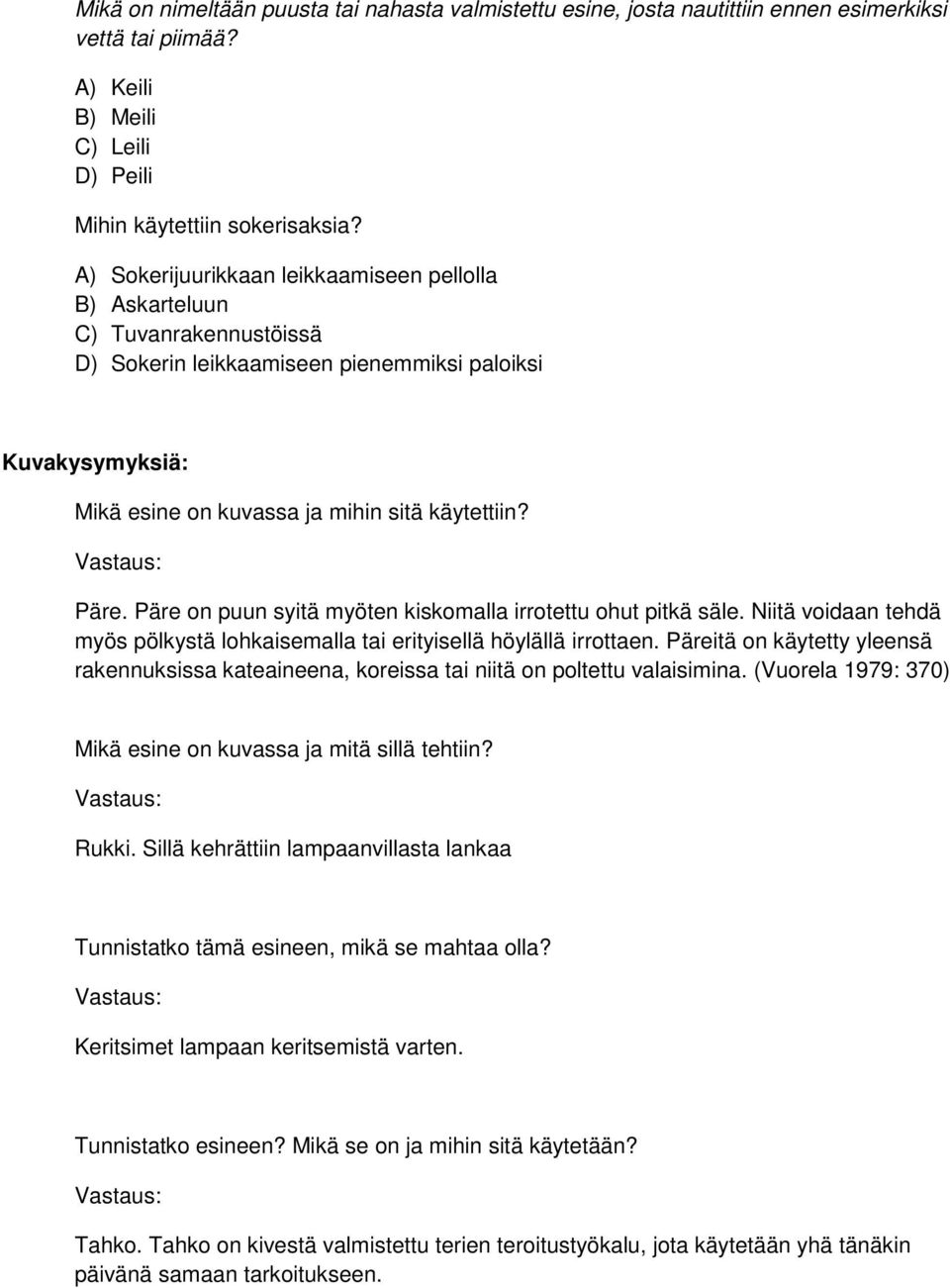 Mikä on nimeltään puusta tai nahasta valmistettu esine, josta nautittiin ennen esimerkiksi vettä tai piimää?

A) Keili
B) Meili
C) Leili
D) Peili

Mihin käytettiin sokerisaksia?

A) Sokerijuurikkaan leikkaamiseen pellolla
B) Askarteluun
C) Tuvanrakennustöissä
D) Sokerin leikkaamiseen pienemmiksi paloiksi

Kuvakysymyksiä:

Mikä esine on kuvassa ja mihin sitä käytettiin?

Vastaus:

Päre. Päre on puun syitä myöten kiskomalla irrotettu ohut pitkä säle. Niitä voidaan tehdä myös pölkystä lohkaisemalla tai erityisellä höylällä irrottaen. Päreitä on käytetty yleensä rakennuksissa kateaineena, koreissa tai niitä on poltettu valaisimina. (Vuorela 1979: 370)

Mikä esine on kuvassa ja mitä sillä tehtiin?

Vastaus:

Rukki. Sillä kehrättiin lampaanvillasta lankaa

Tunnistatko tämä esineen, mikä se mahtaa olla?

Vastaus:

Keritsimet lampaan keritsemistä varten.

Tunnistatko esineen? Mikä se on ja mihin sitä käytetään?

Vastaus:

Tahko. Tahko on kivestä valmistettu terien teroitustyökalu, jota käytetään yhä tänäkin päivänä samaan tarkoitukseen.